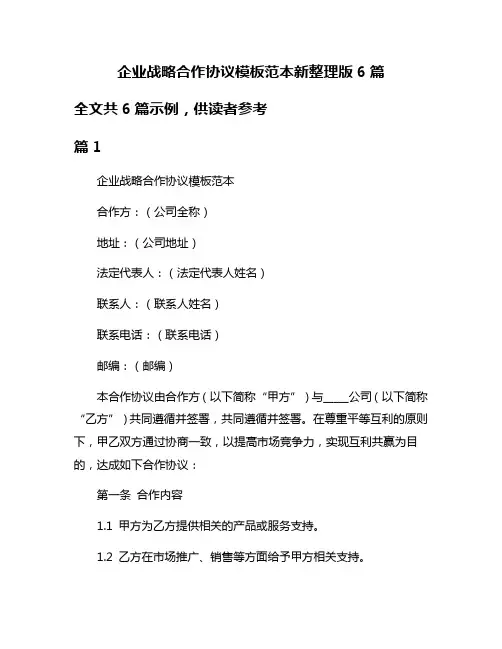 企业战略合作协议模板范本新整理版 6 篇

全文共 6 篇示例，供读者参考

篇 1

企业战略合作协议模板范本

合作方：（公司全称）

地址：（公司地址）

法定代表人：（法定代表人姓名）

联系人：（联系人姓名）

联系电话：（联系电话）

邮编：（邮编）

本合作协议由合作方（以下简称“甲方”）与____公司（以下简称“乙方”）共同遵循并签署，共同遵循并签署。在尊重平等互利的原则下，甲乙双方通过协商一致，以提高市场竞争力，实现互利共赢为目的，达成如下合作协议：

第一条 合作内容

1.1 甲方为乙方提供相关的产品或服务支持。

1.2 乙方在市场推广、销售等方面给予甲方相关支持。